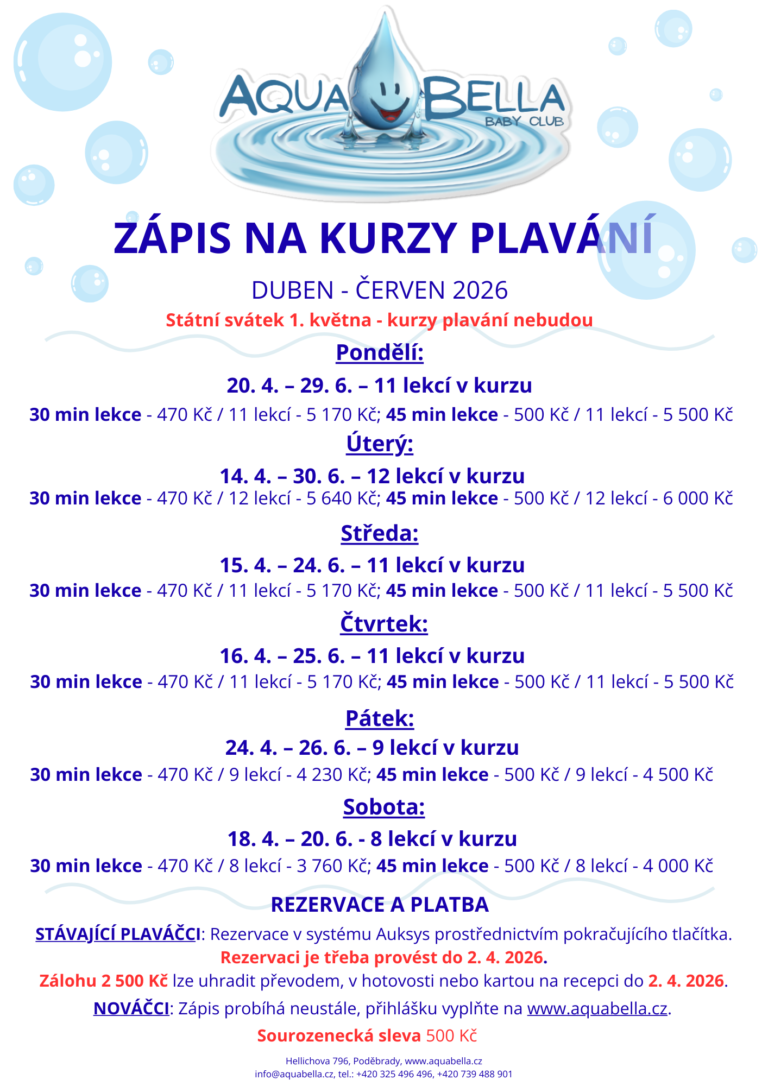 AQUA BELLA
BABY CLUB

ZÁPIS NA KURZY PLAVÁNÍ

DUBEN - ČERVEN 2026
Státní svátek 1. května - kurzy plavání nebudou

Pondělí:
20. 4. – 29. 6. – 11 lekcí v kurzu
30 min lekce - 470 Kč / 11 lekcí - 5 170 Kč; 45 min lekce - 500 Kč / 11 lekcí - 5 500 Kč

Úterý:
14. 4. – 30. 6. – 12 lekcí v kurzu
30 min lekce - 470 Kč / 12 lekcí - 5 640 Kč; 45 min lekce - 500 Kč / 12 lekcí - 6 000 Kč

Středa:
15. 4. – 24. 6. – 11 lekcí v kurzu
30 min lekce - 470 Kč / 11 lekcí - 5 170 Kč; 45 min lekce - 500 Kč / 11 lekcí - 5 500 Kč

Čtvrtek:
16. 4. – 25. 6. – 11 lekcí v kurzu
30 min lekce - 470 Kč / 11 lekcí - 5 170 Kč; 45 min lekce - 500 Kč / 11 lekcí - 5 500 Kč

Pátek:
24. 4. – 26. 6. – 9 lekcí v kurzu
30 min lekce - 470 Kč / 9 lekcí - 4 230 Kč; 45 min lekce - 500 Kč / 9 lekcí - 4 500 Kč

Sobota:
18. 4. – 20. 6. - 8 lekcí v kurzu
30 min lekce - 470 Kč / 8 lekcí - 3 760 Kč; 45 min lekce - 500 Kč / 8 lekcí - 4 000 Kč

REZERVACE A PLATBA
STÁVAJÍCÍ PLAVÁČCI: Rezervace v systému Auksys prostřednictvím pokračujícího tlačítka. Rezervaci je třeba provést do 2. 4. 2026.
Zálohu 2 500 Kč lze uhradit převodem, v hotovosti nebo kartou na recepci do 2. 4. 2026.
NOVÁČCI: Zápis probíhá neustále, přihlášku vyplňte na www.aquabella.cz.
Sourozenecká sleva 500 Kč

Hellichova 796, Poděbrady, www.aquabella.cz
info@aquabella.cz, tel.: +420 325 496 496, +420 739 488 901